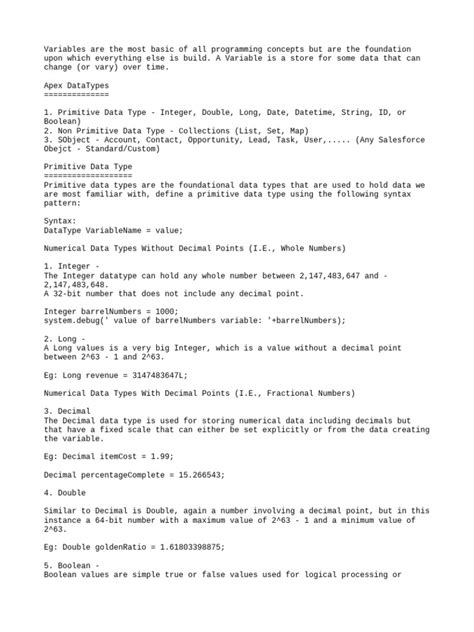 Variables are the most basic of all programming concepts but are the foundation upon which everything else is build. A Variable is a store for some data that can change (or vary) over time.

Apex DataTypes
==============

1. Primitive Data Type - Integer, Double, Long, Date, Datetime, String, ID, or Boolean)
2. Non Primitive Data Type - Collections (List, Set, Map)
3. SObject - Account, Contact, Opportunity, Lead, Task, User,..... (Any Salesforce Obejct - Standard/Custom)

Primitive Data Type
===================
Primitive data types are the foundational data types that are used to hold data we are most familiar with, define a primitive data type using the following syntax pattern:

Syntax:
DataType VariableName = value;

Numerical Data Types Without Decimal Points (I.E., Whole Numbers)

1. Integer -
The Integer datatype can hold any whole number between 2,147,483,647 and -2,147,483,648.
A 32-bit number that does not include any decimal point.

Integer barrelNumbers = 1000;
system.debug(' value of barrelNumbers variable: '+barrelNumbers);

2. Long -
A Long values is a very big Integer, which is a value without a decimal point between 2^63 - 1 and 2^63.

Eg: Long revenue = 3147483647L;

Numerical Data Types With Decimal Points (I.E., Fractional Numbers)

3. Decimal
The Decimal data type is used for storing numerical data including decimals but that have a fixed scale that can either be set explicitly or from the data creating the variable.

Eg: Decimal itemCost = 1.99;

Decimal percentageComplete = 15.266543;

4. Double

Similar to Decimal is Double, again a number involving a decimal point, but in this instance a 64-bit number with a maximum value of 2^63 - 1 and a minimum value of 2^63.

Eg: Double goldenRatio = 1.61803398875;

5. Boolean -
Boolean values are simple true or false values used for logical processing or